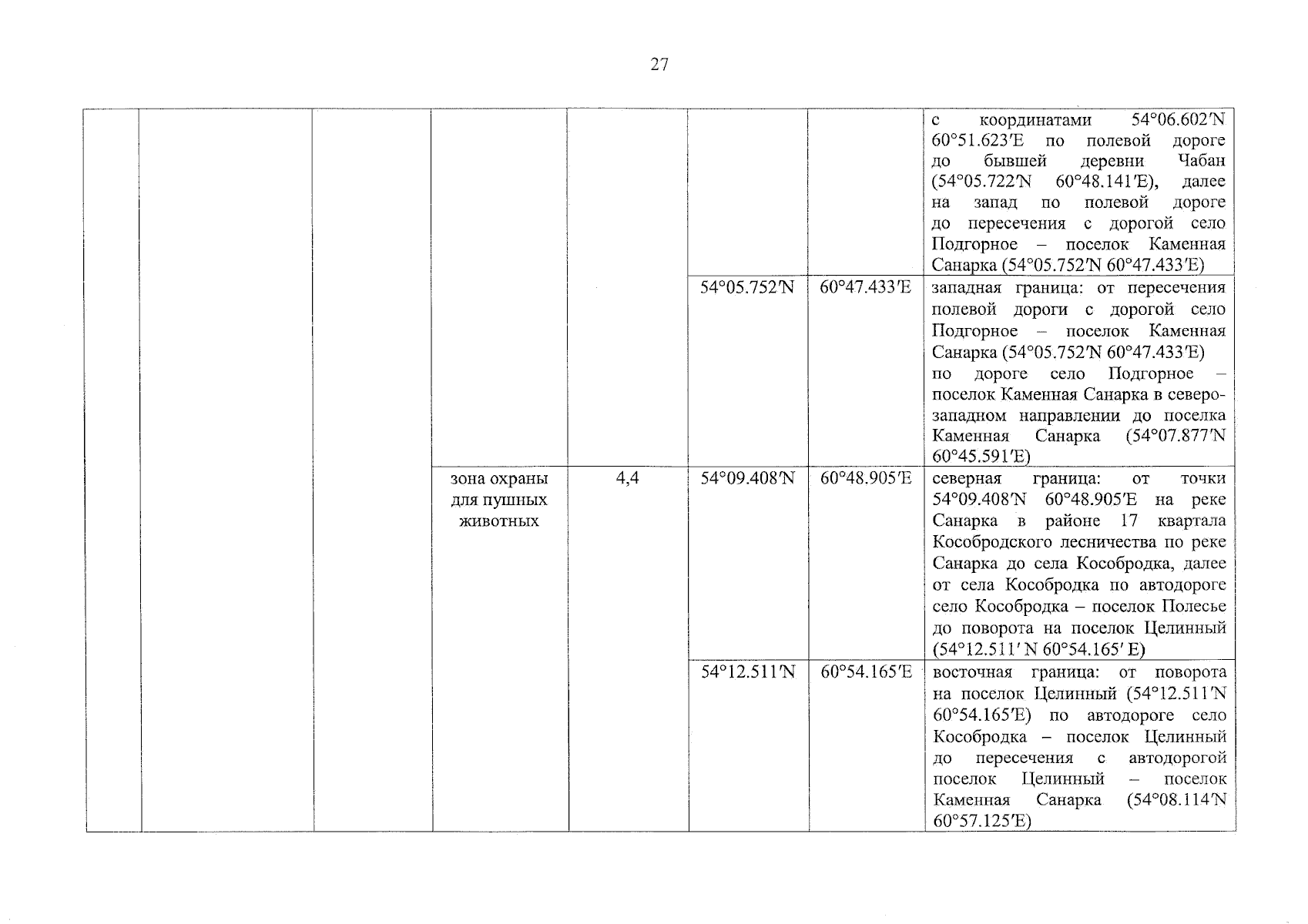 27

| | | | | | | | |
|---|---|---|---|---|---|---|---|
| | | | | | | | с координатами 54°06.602′N 60°51.623′E по полевой дороге до бывшей деревни Чабан (54°05.722′N 60°48.141′E), далее на запад по полевой дороге до пересечения с дорогой село Подгорное – поселок Каменная Санарка (54°05.752′N 60°47.433′E) |
| | | | | | 54°05.752′N | 60°47.433′E | западная граница: от пересечения полевой дороги с дорогой село Подгорное – поселок Каменная Санарка (54°05.752′N 60°47.433′E) по дороге село Подгорное – поселок Каменная Санарка в северо-западном направлении до поселка Каменная Санарка (54°07.877′N 60°45.591′E) |
| | | | зона охраны для пушных животных | 4,4 | 54°09.408′N | 60°48.905′E | северная граница: от точки 54°09.408′N 60°48.905′E на реке Санарка в районе 17 квартала Кособродского лесничества по реке Санарка до села Кособродка, далее от села Кособродка по автодороге село Кособродка – поселок Полесье до поворота на поселок Целинный (54°12.511′ N 60°54.165′ E) |
| | | | | | 54°12.511′N | 60°54.165′E | восточная граница: от поворота на поселок Целинный (54°12.511′N 60°54.165′E) по автодороге село Кособродка – поселок Целинный до пересечения с автодорогой поселок Целинный – поселок Каменная Санарка (54°08.114′N 60°57.125′E) |